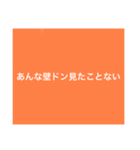 あんな壁ドン見たことない